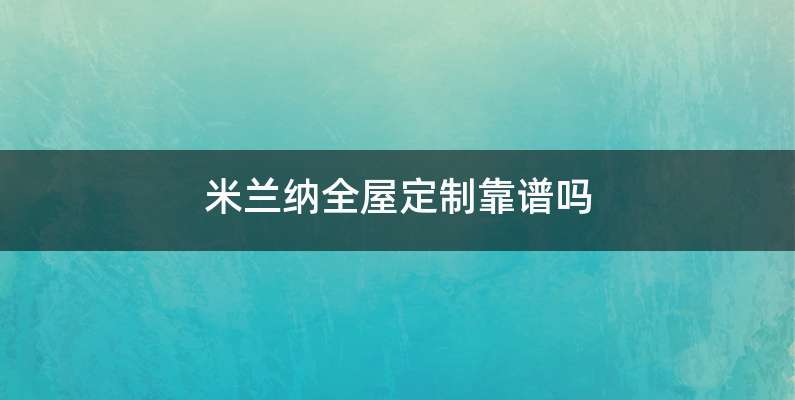 米兰纳全屋定制靠谱吗